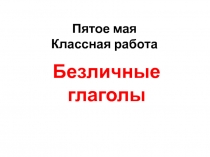 Пятое мая
Классная работа

Безличные глаголы